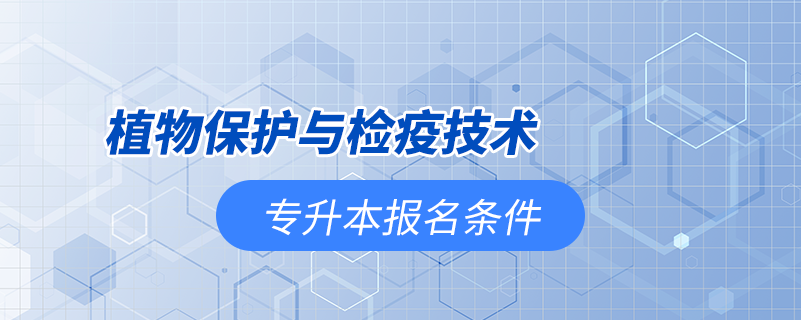 植物保护与检疫技术

专升本报名条件